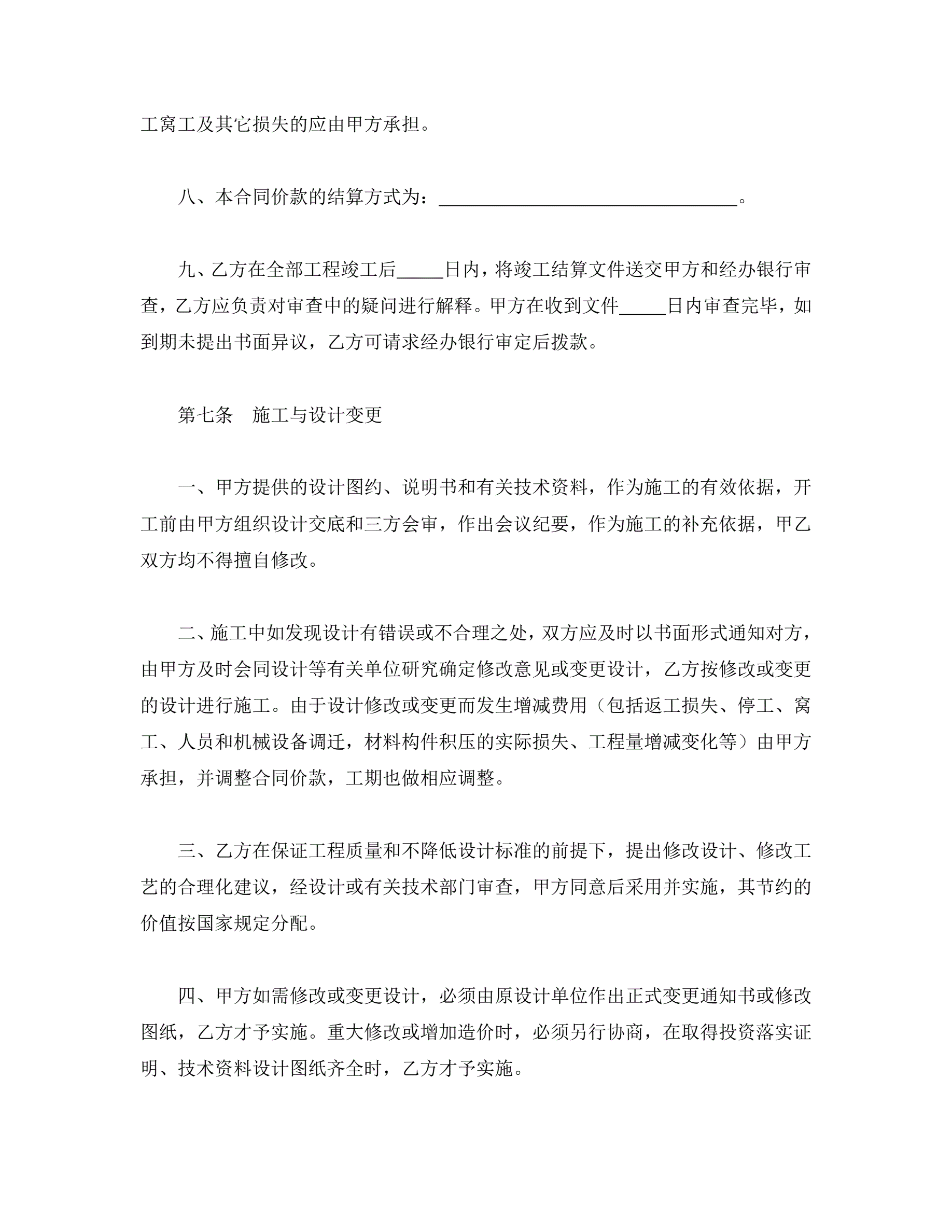 工窝工及其它损失的应由甲方承担。

八、本合同价款的结算方式为：________________________________。

九、乙方在全部工程竣工后_____日内，将竣工结算文件送交甲方和经办银行审查，乙方应负责对审查中的疑问进行解释。甲方在收到文件_____日内审查完毕，如到期未提出书面异议，乙方可请求经办银行审定后拨款。

第七条　施工与设计变更

一、甲方提供的设计图约、说明书和有关技术资料，作为施工的有效依据，开工前由甲方组织设计交底和三方会审，作出会议纪要，作为施工的补充依据，甲乙双方均不得擅自修改。

二、施工中如发现设计有错误或不合理之处，双方应及时以书面形式通知对方，由甲方及时会同设计等有关单位研究确定修改意见或变更设计，乙方按修改或变更的设计进行施工。由于设计修改或变更而发生增减费用（包括返工损失、停工、窝工、人员和机械设备调迁，材料构件积压的实际损失、工程量增减变化等）由甲方承担，并调整合同价款，工期也做相应调整。

三、乙方在保证工程质量和不降低设计标准的前提下，提出修改设计、修改工艺的合理化建议，经设计或有关技术部门审查，甲方同意后采用并实施，其节约的价值按国家规定分配。

四、甲方如需修改或变更设计，必须由原设计单位作出正式变更通知书或修改图纸，乙方才予实施。重大修改或增加造价时，必须另行协商，在取得投资落实证明、技术资料设计图纸齐全时，乙方才予实施。